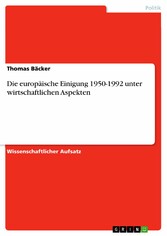 Politik

Thomas Bäcker

Die europäische Einigung 1950-1992 unter wirtschaftlichen Aspekten

Wissenschaftlicher Aufsatz

GRIN